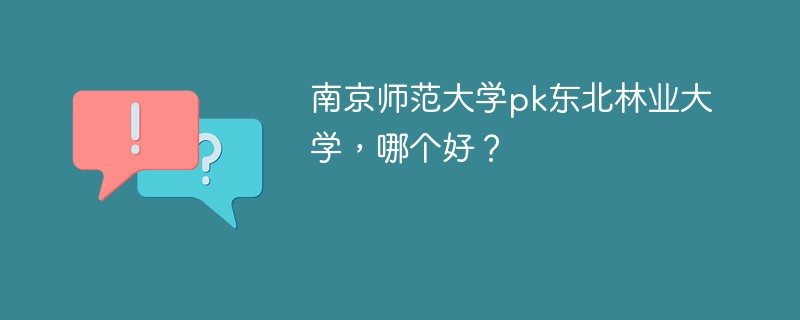 !
?
南京师范大学pk东北林业大学，哪个好？